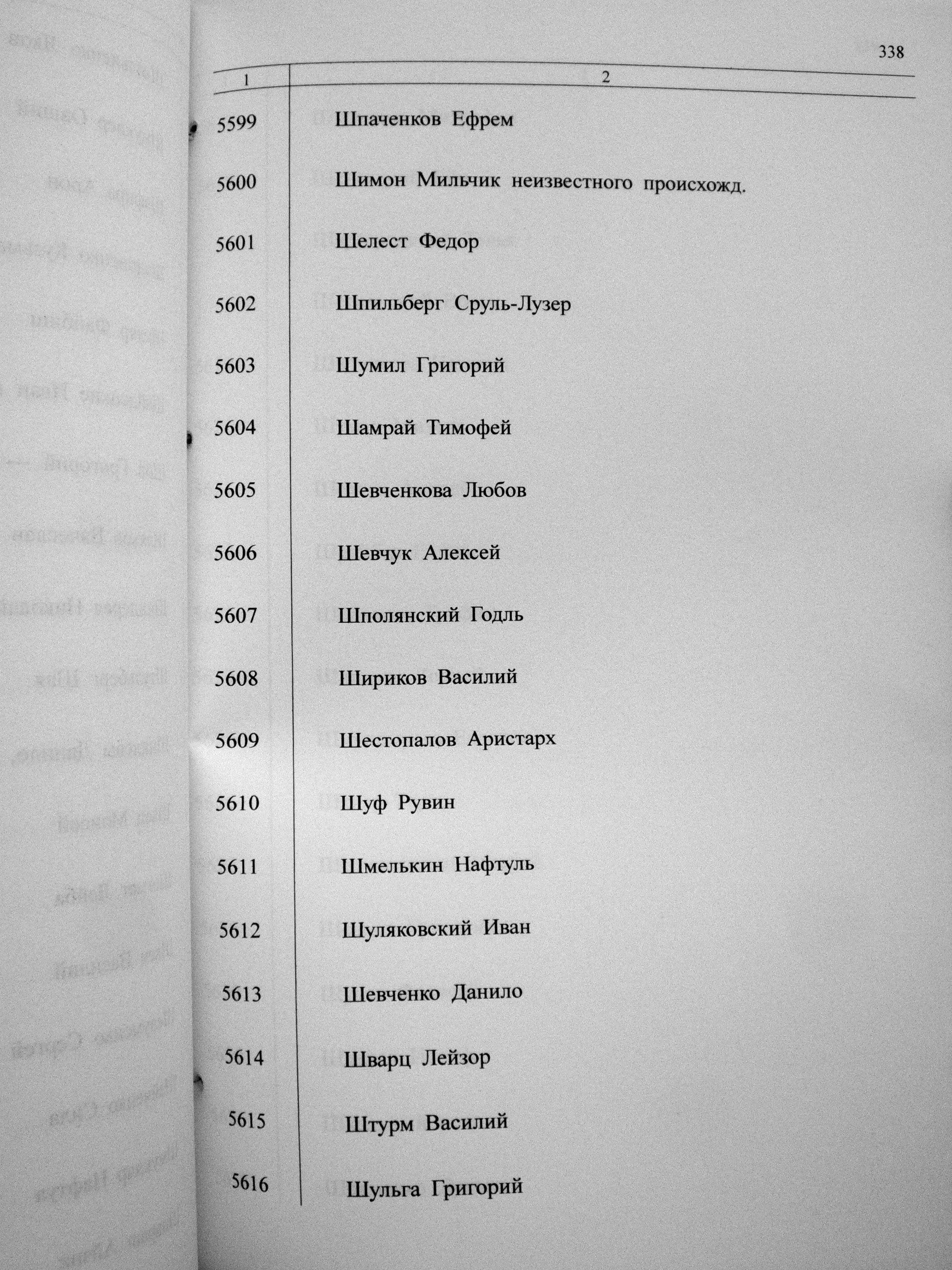 338

| 1 | 2 |
|---|---|
| 5599 | Шпаченков Ефрем |
| 5600 | Шимон Мильчик неизвестного происхожд. |
| 5601 | Шелест Федор |
| 5602 | Шпильберг Сруль-Лузер |
| 5603 | Шумил Григорий |
| 5604 | Шамрай Тимофей |
| 5605 | Шевченкова Любов |
| 5606 | Шевчук Алексей |
| 5607 | Шполянский Годль |
| 5608 | Шириков Василий |
| 5609 | Шестопалов Аристарх |
| 5610 | Шуф Рувин |
| 5611 | Шмелькин Нафтуль |
| 5612 | Шуляковский Иван |
| 5613 | Шевченко Данило |
| 5614 | Шварц Лейзор |
| 5615 | Штурм Василий |
| 5616 | Шульга Григорий |